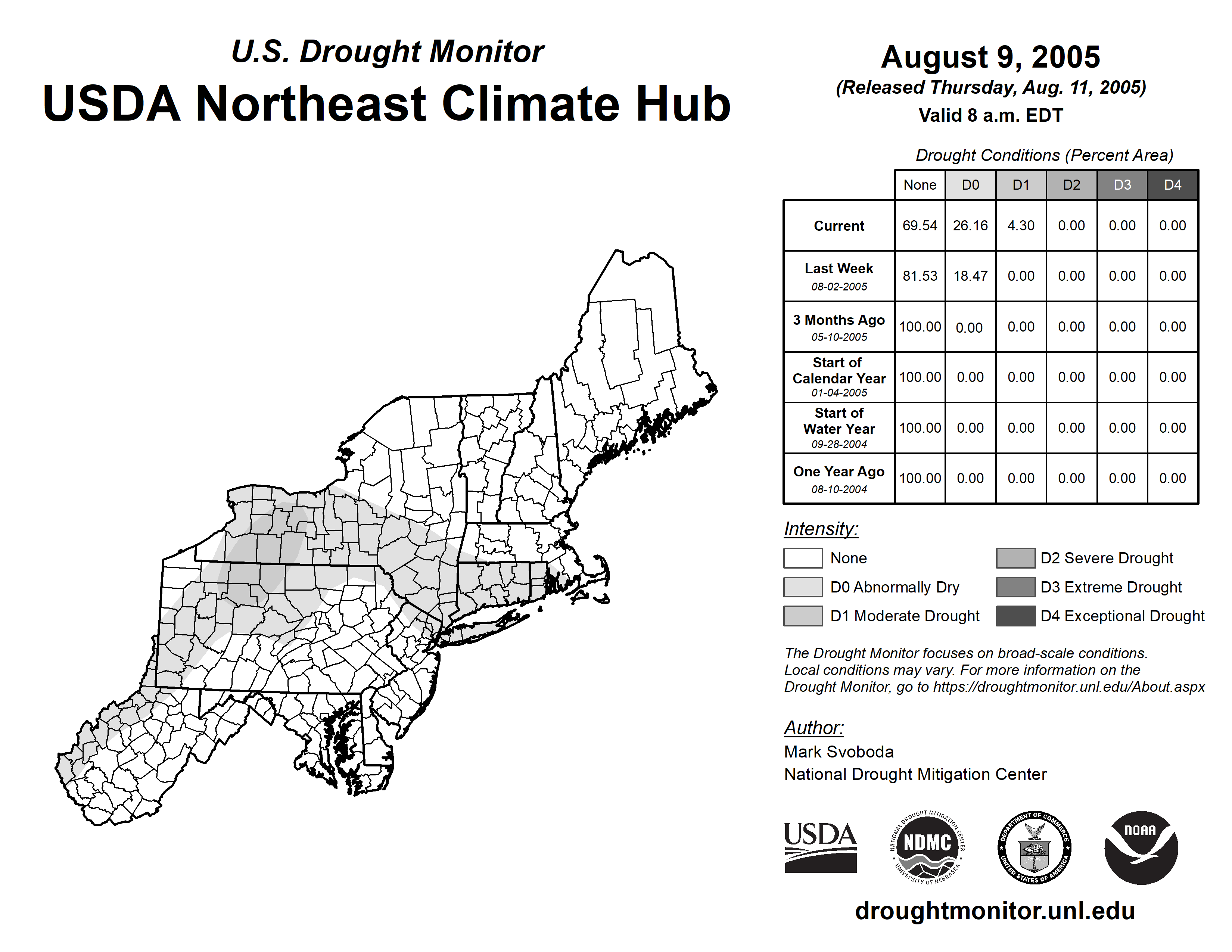 U.S. Drought Monitor
USDA Northeast Climate Hub

August 9, 2005
(Released Thursday, Aug. 11, 2005)
Valid 8 a.m. EDT

Drought Conditions (Percent Area)

| | None | D0 | D1 | D2 | D3 | D4 |
|---|---|---|---|---|---|---|
| Current | 69.54 | 26.16 | 4.30 | 0.00 | 0.00 | 0.00 |
| Last Week 08-02-2005 | 81.53 | 18.47 | 0.00 | 0.00 | 0.00 | 0.00 |
| 3 Months Ago 05-10-2005 | 100.00 | 0.00 | 0.00 | 0.00 | 0.00 | 0.00 |
| Start of Calendar Year 01-04-2005 | 100.00 | 0.00 | 0.00 | 0.00 | 0.00 | 0.00 |
| Start of Water Year 09-28-2004 | 100.00 | 0.00 | 0.00 | 0.00 | 0.00 | 0.00 |
| One Year Ago 08-10-2004 | 100.00 | 0.00 | 0.00 | 0.00 | 0.00 | 0.00 |

Intensity:
None
D0 Abnormally Dry
D1 Moderate Drought
D2 Severe Drought
D3 Extreme Drought
D4 Exceptional Drought

The Drought Monitor focuses on broad-scale conditions. Local conditions may vary. For more information on the Drought Monitor, go to https://droughtmonitor.unl.edu/About.aspx

Author:
Mark Svoboda
National Drought Mitigation Center

USDA
NATIONAL DROUGHT MITIGATION CENTER NDMC UNIVERSITY OF NEBRASKA
DEPARTMENT OF COMMERCE UNITED STATES OF AMERICA
NOAA

droughtmonitor.unl.edu